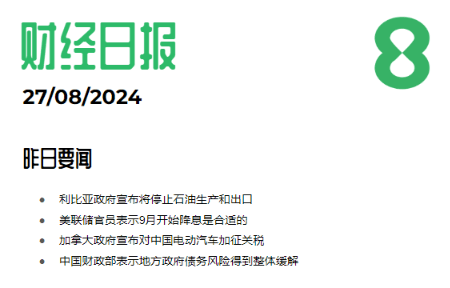 财经日报

8

27/08/2024

昨日要闻

- 利比亚政府宣布将停止石油生产和出口
- 美联储官员表示9月开始降息是合适的
- 加拿大政府宣布对中国电动汽车加征关税
- 中国财政部表示地方政府债务风险得到整体缓解